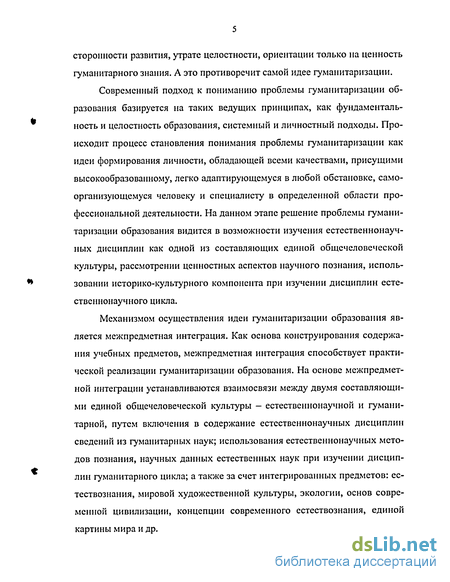 5

сторонности развития, утрате целостности, ориентации только на ценность гуманитарного знания. А это противоречит самой идее гуманитаризации.

Современный подход к пониманию проблемы гуманитаризации образования базируется на таких ведущих принципах, как фундаментальность и целостность образования, системный и личностный подходы. Происходит процесс становления понимания проблемы гуманитаризации как идеи формирования личности, обладающей всеми качествами, присущими высокообразованному, легко адаптирующемуся в любой обстановке, самоорганизующемуся человеку и специалисту в определенной области профессиональной деятельности. На данном этапе решение проблемы гуманитаризации образования видится в возможности изучения естественнонаучных дисциплин как одной из составляющих единой общечеловеческой культуры, рассмотрении ценностных аспектов научного познания, использовании историко-культурного компонента при изучении дисциплин естественнонаучного цикла.

Механизмом осуществления идеи гуманитаризации образования является межпредметная интеграция. Как основа конструирования содержания учебных предметов, межпредметная интеграция способствует практической реализации гуманитаризации образования. На основе межпредметной интеграции устанавливаются взаимосвязи между двумя составляющими единой общечеловеческой культуры – естественнонаучной и гуманитарной, путем включения в содержание естественнонаучных дисциплин сведений из гуманитарных наук; использования естественнонаучных методов познания, научных данных естественных наук при изучении дисциплин гуманитарного цикла; а также за счет интегрированных предметов: естествознания, мировой художественной культуры, экологии, основ современной цивилизации, концепции современного естествознания, единой картины мира и др.

dsLib.net
библиотека диссертаций